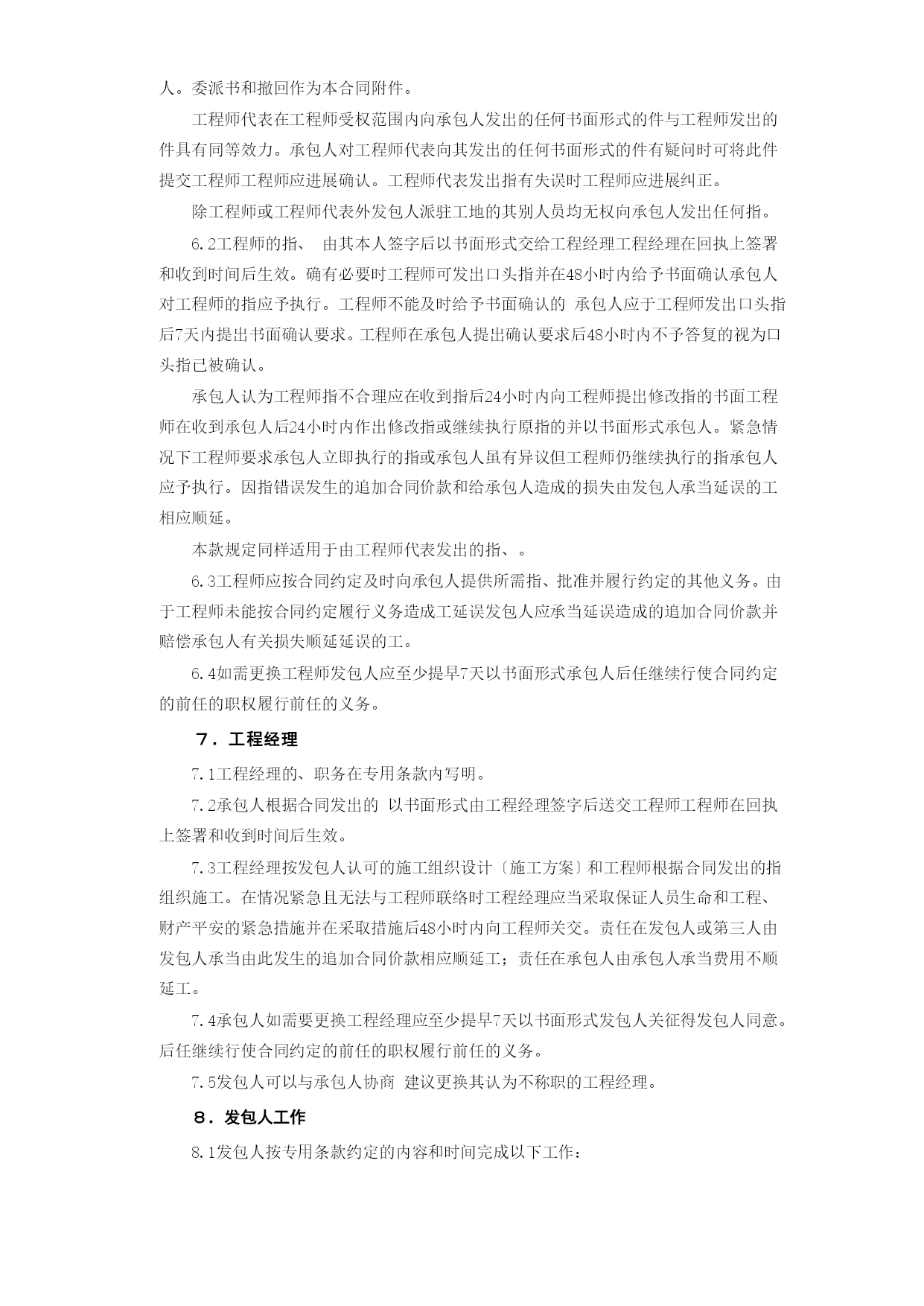 人。委派书和撤回作为本合同附件。

工程师代表在工程师受权范围内向承包人发出的任何书面形式的件与工程师发出的件具有同等效力。承包人对工程师代表向其发出的任何书面形式的件有疑问时可将此件提交工程师工程师应进展确认。工程师代表发出指有失误时工程师应进展纠正。

除工程师或工程师代表外发包人派驻工地的其别人员均无权向承包人发出任何指。

6.2工程师的指、 由其本人签字后以书面形式交给工程经理工程经理在回执上签署和收到时间后生效。确有必要时工程师可发出口头指并在48小时内给予书面确认承包人对工程师的指应予执行。工程师不能及时给予书面确认的 承包人应于工程师发出口头指后7天内提出书面确认要求。工程师在承包人提出确认要求后48小时内不予答复的视为口头指已被确认。

承包人认为工程师指不合理应在收到指后24小时内向工程师提出修改指的书面工程师在收到承包人后24小时内作出修改指或继续执行原指的并以书面形式承包人。紧急情况下工程师要求承包人立即执行的指或承包人虽有异议但工程师仍继续执行的指承包人应予执行。因指错误发生的追加合同价款和给承包人造成的损失由发包人承当延误的工相应顺延。

本款规定同样适用于由工程师代表发出的指、。

6.3工程师应按合同约定及时向承包人提供所需指、批准并履行约定的其他义务。由于工程师未能按合同约定履行义务造成工延误发包人应承当延误造成的追加合同价款并赔偿承包人有关损失顺延延误的工。

6.4如需更换工程师发包人应至少提早7天以书面形式承包人后任继续行使合同约定的前任的职权履行前任的义务。

7．工程经理

7.1工程经理的、职务在专用条款内写明。

7.2承包人根据合同发出的 以书面形式由工程经理签字后送交工程师工程师在回执上签署和收到时间后生效。

7.3工程经理按发包人认可的施工组织设计〔施工方案〕和工程师根据合同发出的指组织施工。在情况紧急且无法与工程师联络时工程经理应当采取保证人员生命和工程、财产平安的紧急措施并在采取措施后48小时内向工程师关交。责任在发包人或第三人由发包人承当由此发生的追加合同价款相应顺延工；责任在承包人由承包人承当费用不顺延工。

7.4承包人如需要更换工程经理应至少提早7天以书面形式发包人关征得发包人同意。后任继续行使合同约定的前任的职权履行前任的义务。

7.5发包人可以与承包人协商 建议更换其认为不称职的工程经理。

8．发包人工作

8.1发包人按专用条款约定的内容和时间完成以下工作：